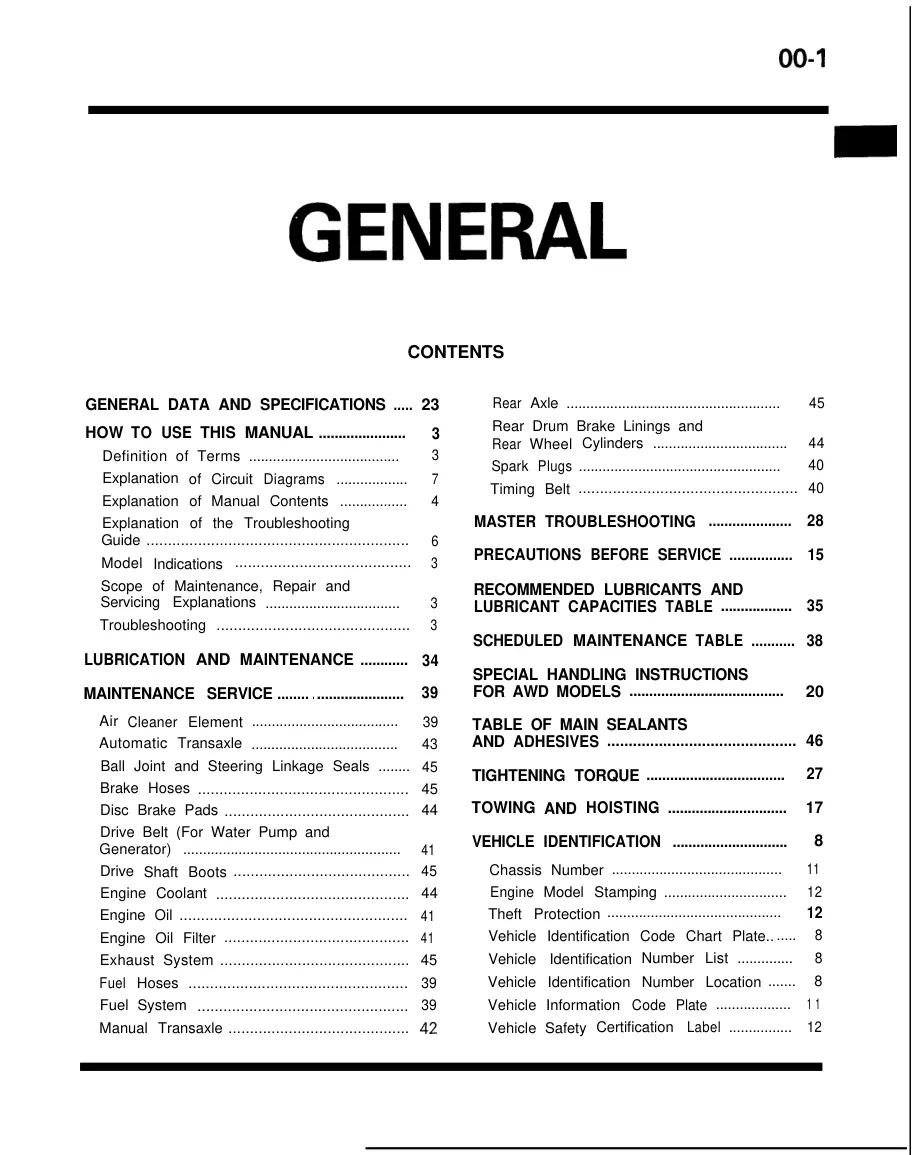 00-1

GENERAL

CONTENTS

GENERAL DATA AND SPECIFICATIONS 23

HOW TO USE THIS MANUAL 3

Definition of Terms 3

Explanation of Circuit Diagrams 7

Explanation of Manual Contents 4

Explanation of the Troubleshooting Guide 6

Model Indications 3

Scope of Maintenance, Repair and Servicing Explanations 3

Troubleshooting 3

LUBRICATION AND MAINTENANCE 34

MAINTENANCE SERVICE 39

Air Cleaner Element 39

Automatic Transaxle 43

Ball Joint and Steering Linkage Seals 45

Brake Hoses 45

Disc Brake Pads 44

Drive Belt (For Water Pump and Generator) 41

Drive Shaft Boots 45

Engine Coolant 44

Engine Oil 41

Engine Oil Filter 41

Exhaust System 45

Fuel Hoses 39

Fuel System 39

Manual Transaxle 42

Rear Axle 45

Rear Drum Brake Linings and Rear Wheel Cylinders 44

Spark Plugs 40

Timing Belt 40

MASTER TROUBLESHOOTING 28

PRECAUTIONS BEFORE SERVICE 15

RECOMMENDED LUBRICANTS AND LUBRICANT CAPACITIES TABLE 35

SCHEDULED MAINTENANCE TABLE 38

SPECIAL HANDLING INSTRUCTIONS FOR AWD MODELS 20

TABLE OF MAIN SEALANTS AND ADHESIVES 46

TIGHTENING TORQUE 27

TOWING AND HOISTING 17

VEHICLE IDENTIFICATION 8

Chassis Number 11

Engine Model Stamping 12

Theft Protection 12

Vehicle Identification Code Chart Plate 8

Vehicle Identification Number List 8

Vehicle Identification Number Location 8

Vehicle Information Code Plate 11

Vehicle Safety Certification Label 12